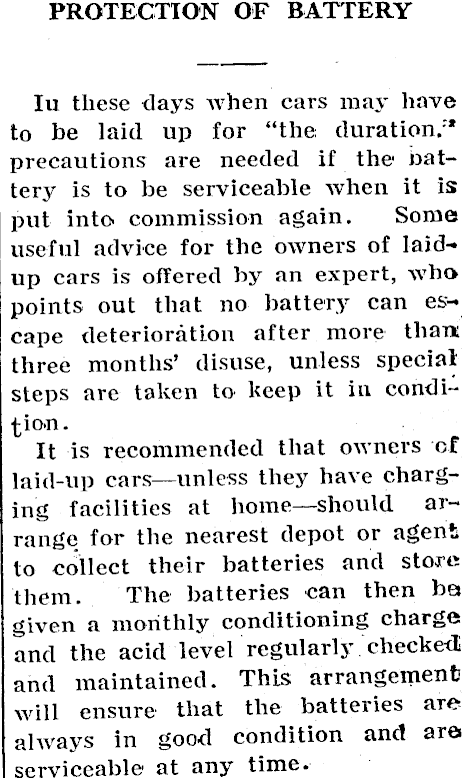 PROTECTION OF BATTERY

Iu these days when cars may have to be laid up for "the duration," precautions are needed if the battery is to be serviceable when it is put into commission again. Some useful advice for the owners of laid-up cars is offered by an expert, who points out that no battery can escape deterioration after more than three months' disuse, unless special steps are taken to keep it in condition.

It is recommended that owners of laid-up cars—unless they have charging facilities at home—should arrange for the nearest depot or agent to collect their batteries and store them. The batteries can then be given a monthly conditioning charge and the acid level regularly checked and maintained. This arrangement will ensure that the batteries are always in good condition and are serviceable at any time.